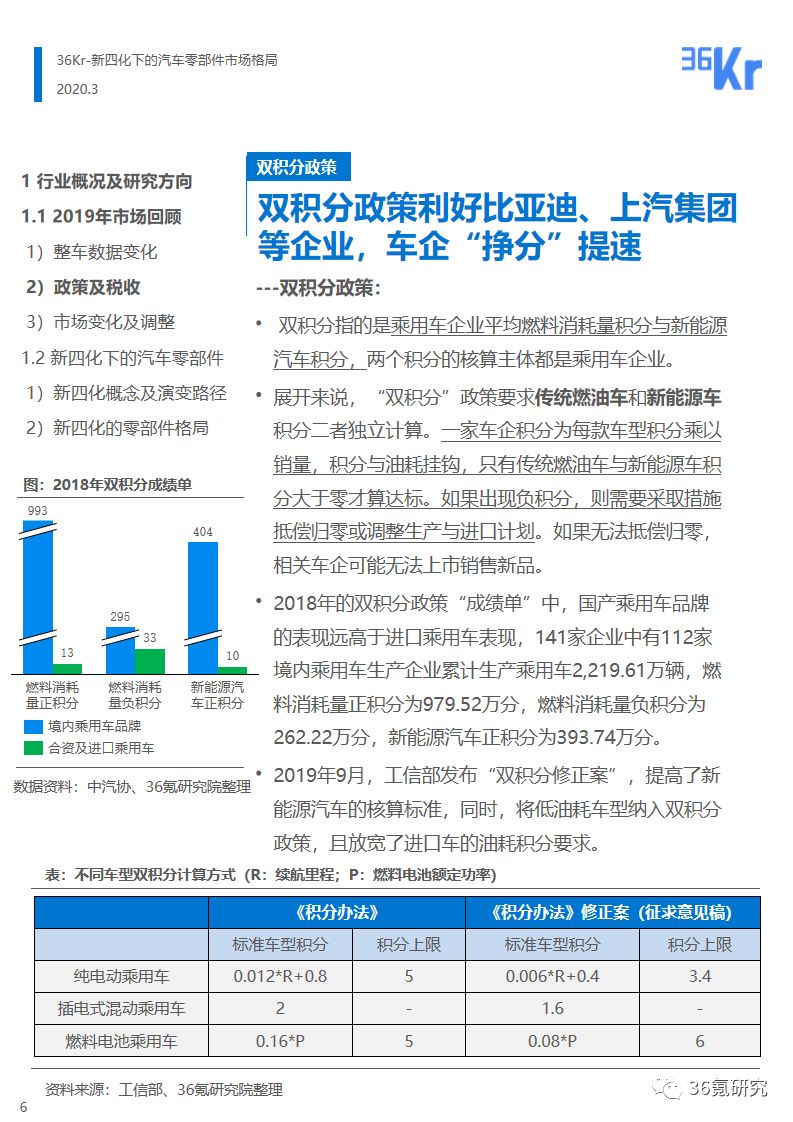 36Kr-新四化下的汽车零部件市场格局
2020.3

36Kr

1 行业概况及研究方向
1.1 2019年市场回顾
1）整车数据变化
2）政策及税收
3）市场变化及调整
1.2 新四化下的汽车零部件
1）新四化概念及演变路径
2）新四化的零部件格局

图：2018年双积分成绩单

993
13
295
33
404
10
燃料消耗量正积分
燃料消耗量负积分
新能源汽车正积分
境内乘用车品牌
合资及进口乘用车

数据资料：中汽协、36氪研究院整理

双积分政策

双积分政策利好比亚迪、上汽集团等企业，车企“挣分”提速

---双积分政策：

• 双积分指的是乘用车企业平均燃料消耗量积分与新能源汽车积分，两个积分的核算主体都是乘用车企业。

• 展开来说，“双积分”政策要求传统燃油车和新能源车积分二者独立计算。一家车企积分为每款车型积分乘以销量，积分与油耗挂钩，只有传统燃油车与新能源车积分大于零才算达标。如果出现负积分，则需要采取措施抵偿归零或调整生产与进口计划。如果无法抵偿归零，相关车企可能无法上市销售新品。

• 2018年的双积分政策“成绩单”中，国产乘用车品牌的表现远高于进口乘用车表现，141家企业中有112家境内乘用车生产企业累计生产乘用车2,219.61万辆，燃料消耗量正积分为979.52万分，燃料消耗量负积分为262.22万分，新能源汽车正积分为393.74万分。

• 2019年9月，工信部发布“双积分修正案”，提高了新能源汽车的核算标准，同时，将低油耗车型纳入双积分政策，且放宽了进口车的油耗积分要求。

表：不同车型双积分计算方式（R：续航里程；P：燃料电池额定功率）

| | 《积分办法》 | | 《积分办法》修正案（征求意见稿） | |
|---|---|---|---|---|
| | 标准车型积分 | 积分上限 | 标准车型积分 | 积分上限 |
| 纯电动乘用车 | 0.012*R+0.8 | 5 | 0.006*R+0.4 | 3.4 |
| 插电式混动乘用车 | 2 | - | 1.6 | - |
| 燃料电池乘用车 | 0.16*P | 5 | 0.08*P | 6 |

资料来源：工信部、36氪研究院整理

6

36氪研究